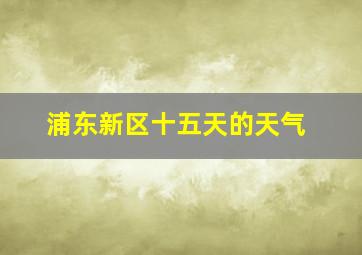 浦东新区十五天的天气